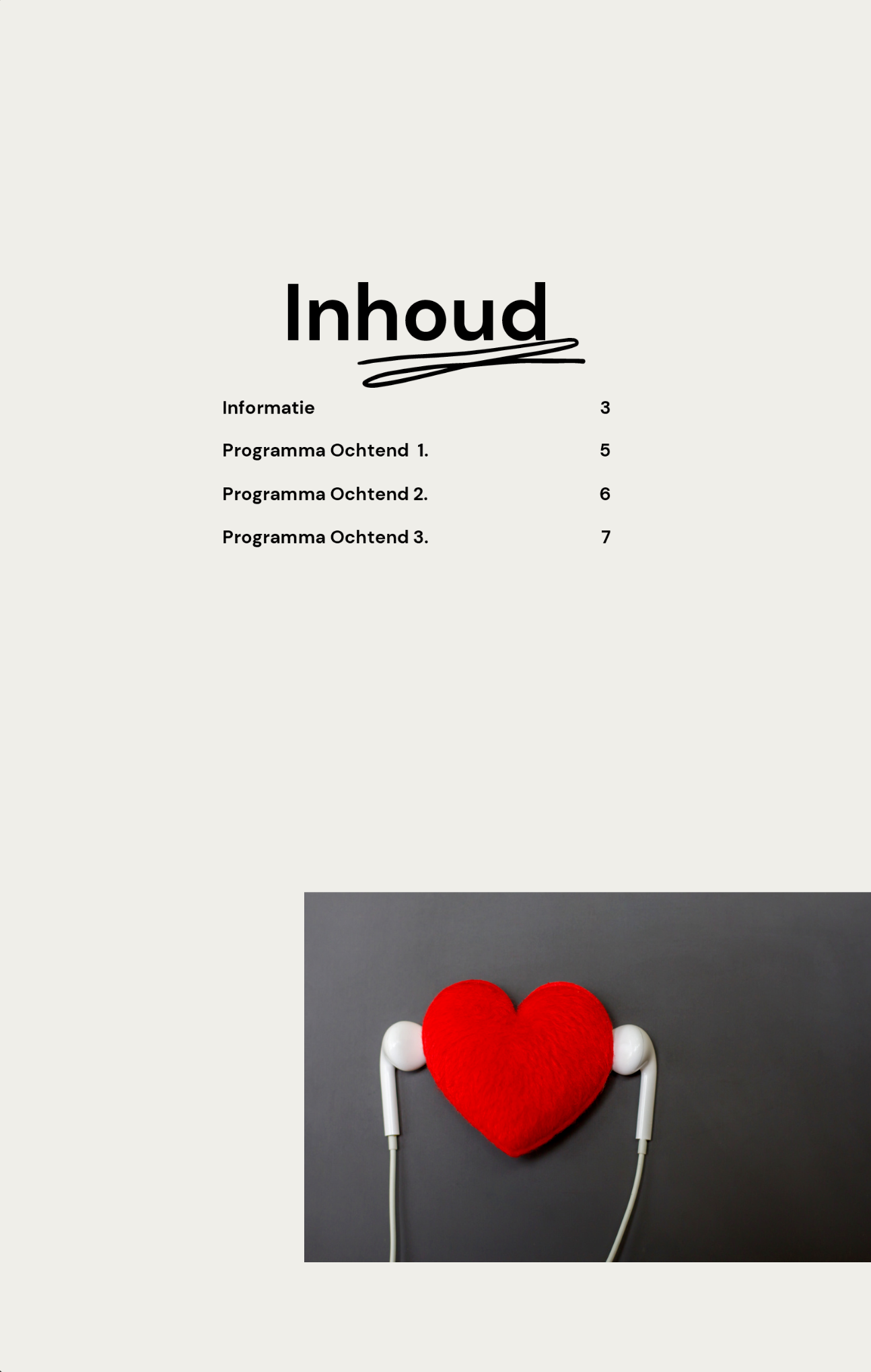 Inhoud

Informatie 3

Programma Ochtend 1. 5

Programma Ochtend 2. 6

Programma Ochtend 3. 7